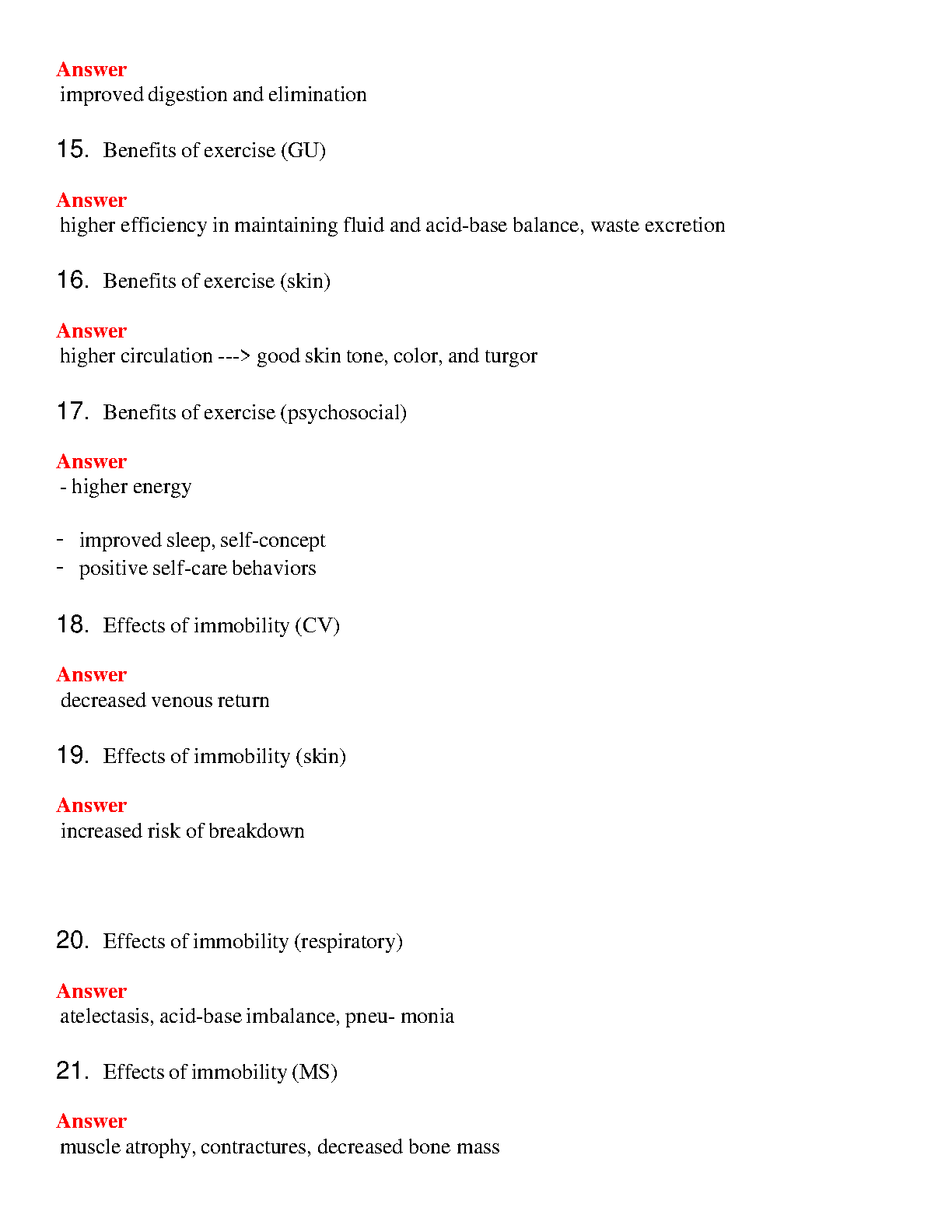 Answer
improved digestion and elimination

15. Benefits of exercise (GU)

Answer
higher efficiency in maintaining fluid and acid-base balance, waste excretion

16. Benefits of exercise (skin)

Answer
higher circulation ---> good skin tone, color, and turgor

17. Benefits of exercise (psychosocial)

Answer
- higher energy

- improved sleep, self-concept
- positive self-care behaviors

18. Effects of immobility (CV)

Answer
decreased venous return

19. Effects of immobility (skin)

Answer
increased risk of breakdown

20. Effects of immobility (respiratory)

Answer
atelectasis, acid-base imbalance, pneu- monia

21. Effects of immobility (MS)

Answer
muscle atrophy, contractures, decreased bone mass